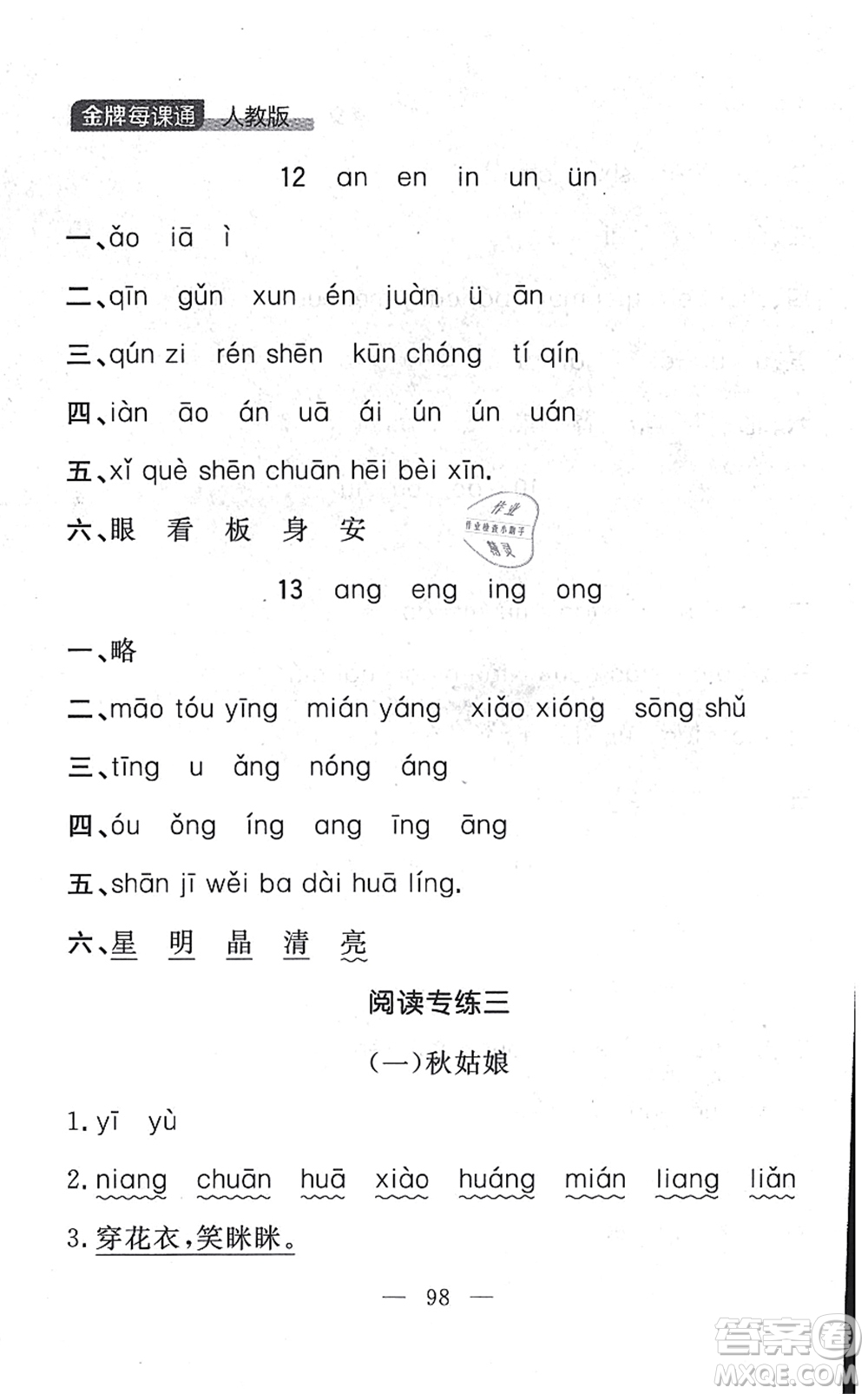 金牌每课通 人教版

12 an en in un ün

一、ǎo iā ì

二、qīn gǔn xun én juàn ü ān

三、qún zi rén shēn kūn chóng tí qín

四、iàn āo án uā ái ún ún uán

五、xǐ què shēn chuān hēi bèi xīn.

六、眼 看 板 身 安

作业 作业检查小助手 精灵

13 ang eng ing ong

一、略

二、māo tóu yīng mián yáng xiǎo xióng sōng shǔ

三、tīng u ǎng nóng áng

四、óu ǒng íng ang īng āng

五、shān jī wěi ba dài huā líng.

六、星 明 晶 清 亮

阅读专练三

（一）秋姑娘

1. yī yù

2. niang chuān huā xiào huáng mián liang liǎn

3. 穿花衣，笑眯眯。

— 98 —

答案圈 MXQE.COM